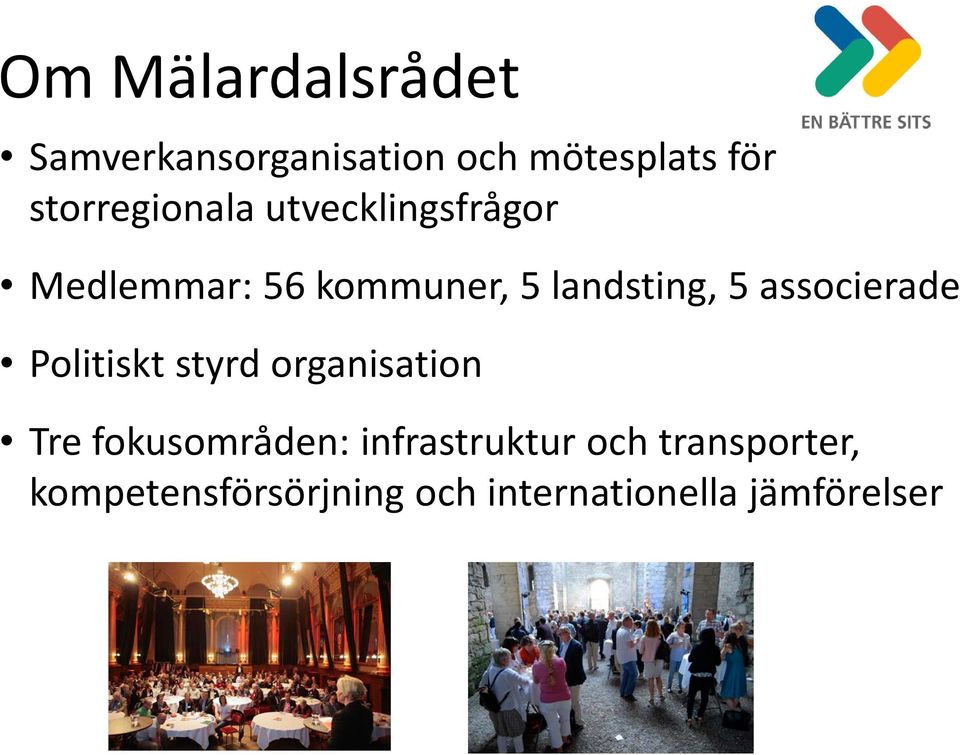 Om Mälardalsrådet

EN BÄTTRE SITS

• Samverkansorganisation och mötesplats för storregionala utvecklingsfrågor

• Medlemmar: 56 kommuner, 5 landsting, 5 associerade

• Politiskt styrd organisation

• Tre fokusområden: infrastruktur och transporter, kompetensförsörjning och internationella jämförelser